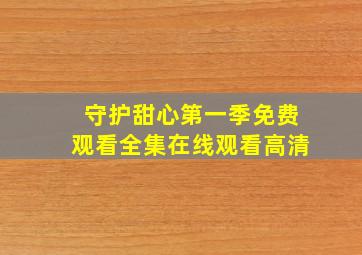 守护甜心第一季免费观看全集在线观看高清